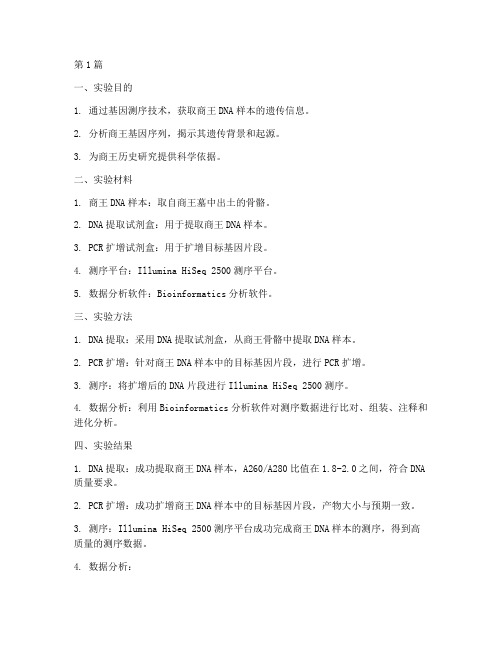 第1篇

一、实验目的

1. 通过基因测序技术，获取商王DNA样本的遗传信息。

2. 分析商王基因序列，揭示其遗传背景和起源。

3. 为商王历史研究提供科学依据。

二、实验材料

1. 商王DNA样本：取自商王墓中出土的骨骼。

2. DNA提取试剂盒：用于提取商王DNA样本。

3. PCR扩增试剂盒：用于扩增目标基因片段。

4. 测序平台：Illumina HiSeq 2500测序平台。

5. 数据分析软件：Bioinformatics分析软件。

三、实验方法

1. DNA提取：采用DNA提取试剂盒，从商王骨骼中提取DNA样本。

2. PCR扩增：针对商王DNA样本中的目标基因片段，进行PCR扩增。

3. 测序：将扩增后的DNA片段进行Illumina HiSeq 2500测序。

4. 数据分析：利用Bioinformatics分析软件对测序数据进行比对、组装、注释和进化分析。

四、实验结果

1. DNA提取：成功提取商王DNA样本，A260/A280比值在1.8-2.0之间，符合DNA质量要求。

2. PCR扩增：成功扩增商王DNA样本中的目标基因片段，产物大小与预期一致。

3. 测序：Illumina HiSeq 2500测序平台成功完成商王DNA样本的测序，得到高质量的测序数据。

4. 数据分析：